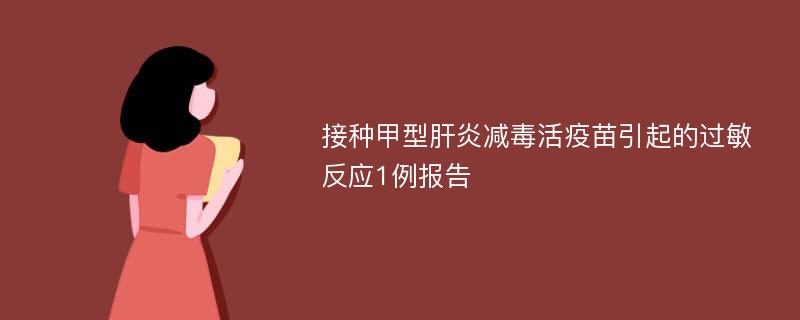 接种甲型肝炎减毒活疫苗引起的过敏反应1例报告